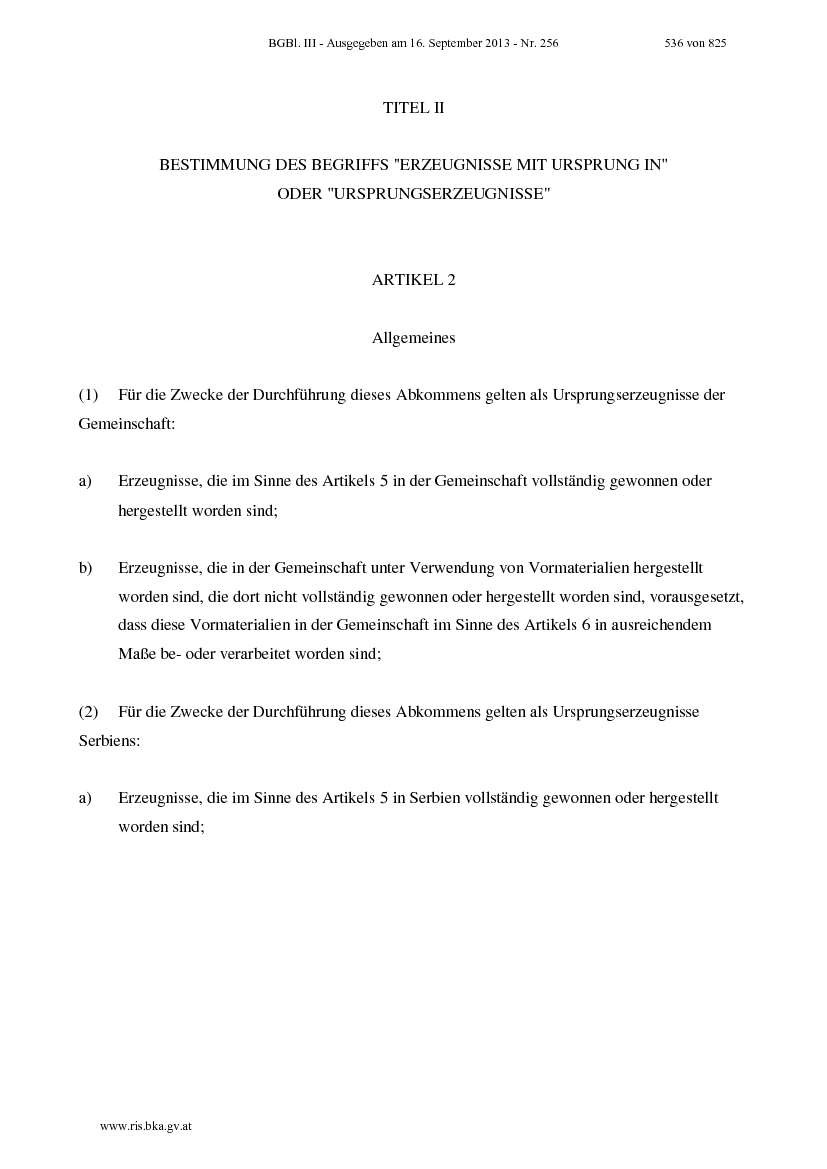 BGBl. III - Ausgegeben am 16. September 2013 - Nr. 256 536 von 825

TITEL II

BESTIMMUNG DES BEGRIFFS "ERZEUGNISSE MIT URSPRUNG IN" ODER "URSPRUNGSERZEUGNISSE"

ARTIKEL 2

Allgemeines

(1) Für die Zwecke der Durchführung dieses Abkommens gelten als Ursprungserzeugnisse der Gemeinschaft:

a) Erzeugnisse, die im Sinne des Artikels 5 in der Gemeinschaft vollständig gewonnen oder hergestellt worden sind;

b) Erzeugnisse, die in der Gemeinschaft unter Verwendung von Vormaterialien hergestellt worden sind, die dort nicht vollständig gewonnen oder hergestellt worden sind, vorausgesetzt, dass diese Vormaterialien in der Gemeinschaft im Sinne des Artikels 6 in ausreichendem Maße be- oder verarbeitet worden sind;

(2) Für die Zwecke der Durchführung dieses Abkommens gelten als Ursprungserzeugnisse Serbiens:

a) Erzeugnisse, die im Sinne des Artikels 5 in Serbien vollständig gewonnen oder hergestellt worden sind;

www.ris.bka.gv.at